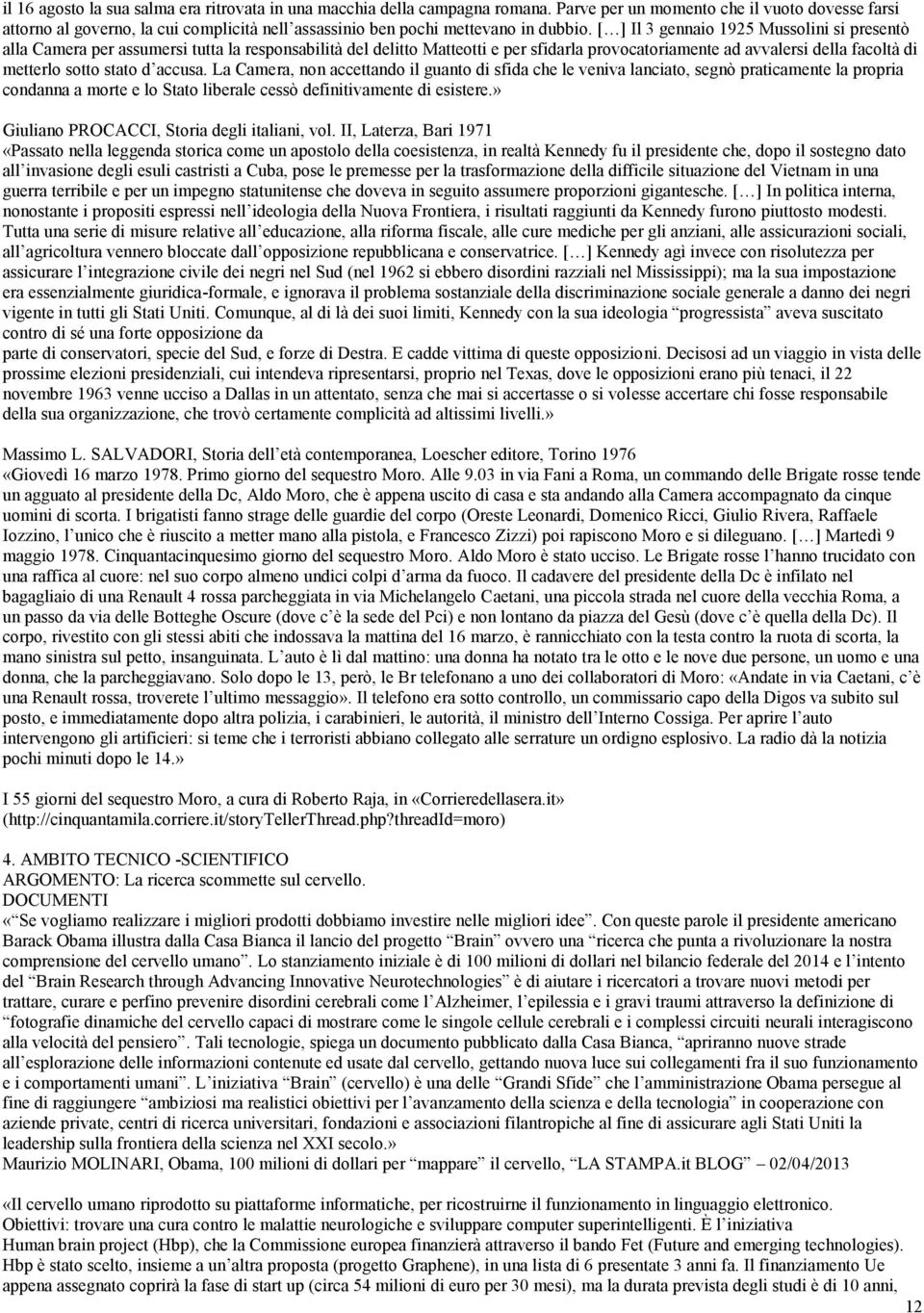 il 16 agosto la sua salma era ritrovata in una macchia della campagna romana. Parve per un momento che il vuoto dovesse farsi attorno al governo, la cui complicità nell'assassinio ben pochi mettevano in dubbio. […] Il 3 gennaio 1925 Mussolini si presentò alla Camera per assumersi tutta la responsabilità del delitto Matteotti e per sfidarla provocatoriamente ad avvalersi della facoltà di metterlo sotto stato d'accusa. La Camera, non accettando il guanto di sfida che le veniva lanciato, segnò praticamente la propria condanna a morte e lo Stato liberale cessò definitivamente di esistere.»

Giuliano PROCACCI, Storia degli italiani, vol. II, Laterza, Bari 1971
«Passato nella leggenda storica come un apostolo della coesistenza, in realtà Kennedy fu il presidente che, dopo il sostegno dato all'invasione degli esuli castristi a Cuba, pose le premesse per la trasformazione della difficile situazione del Vietnam in una guerra terribile e per un impegno statunitense che doveva in seguito assumere proporzioni gigantesche. […] In politica interna, nonostante i propositi espressi nell'ideologia della Nuova Frontiera, i risultati raggiunti da Kennedy furono piuttosto modesti. Tutta una serie di misure relative all'educazione, alla riforma fiscale, alle cure mediche per gli anziani, alle assicurazioni sociali, all'agricoltura vennero bloccate dall'opposizione repubblicana e conservatrice. […] Kennedy agì invece con risolutezza per assicurare l'integrazione civile dei negri nel Sud (nel 1962 si ebbero disordini razziali nel Mississippi); ma la sua impostazione era essenzialmente giuridica-formale, e ignorava il problema sostanziale della discriminazione sociale generale a danno dei negri vigente in tutti gli Stati Uniti. Comunque, al di là dei suoi limiti, Kennedy con la sua ideologia "progressista" aveva suscitato contro di sé una forte opposizione da
parte di conservatori, specie del Sud, e forze di Destra. E cadde vittima di queste opposizioni. Decisosi ad un viaggio in vista delle prossime elezioni presidenziali, cui intendeva ripresentarsi, proprio nel Texas, dove le opposizioni erano più tenaci, il 22 novembre 1963 venne ucciso a Dallas in un attentato, senza che mai si accertasse o si volesse accertare chi fosse responsabile della sua organizzazione, che trovò certamente complicità ad altissimi livelli.»

Massimo L. SALVADORI, Storia dell'età contemporanea, Loescher editore, Torino 1976
«Giovedì 16 marzo 1978. Primo giorno del sequestro Moro. Alle 9.03 in via Fani a Roma, un commando delle Brigate rosse tende un agguato al presidente della Dc, Aldo Moro, che è appena uscito di casa e sta andando alla Camera accompagnato da cinque uomini di scorta. I brigatisti fanno strage delle guardie del corpo (Oreste Leonardi, Domenico Ricci, Giulio Rivera, Raffaele Iozzino, l'unico che è riuscito a metter mano alla pistola, e Francesco Zizzi) poi rapiscono Moro e si dileguano. […] Martedì 9 maggio 1978. Cinquantacinquesimo giorno del sequestro Moro. Aldo Moro è stato ucciso. Le Brigate rosse l'hanno trucidato con una raffica al cuore: nel suo corpo almeno undici colpi d'arma da fuoco. Il cadavere del presidente della Dc è infilato nel bagagliaio di una Renault 4 rossa parcheggiata in via Michelangelo Caetani, una piccola strada nel cuore della vecchia Roma, a un passo da via delle Botteghe Oscure (dove c'è la sede del Pci) e non lontano da piazza del Gesù (dove c'è quella della Dc). Il corpo, rivestito con gli stessi abiti che indossava la mattina del 16 marzo, è rannicchiato con la testa contro la ruota di scorta, la mano sinistra sul petto, insanguinata. L'auto è lì dal mattino: una donna ha notato tra le otto e le nove due persone, un uomo e una donna, che la parcheggiavano. Solo dopo le 13, però, le Br telefonano a uno dei collaboratori di Moro: «Andate in via Caetani, c'è una Renault rossa, troverete l'ultimo messaggio». Il telefono era sotto controllo, un commissario capo della Digos va subito sul posto, e immediatamente dopo altra polizia, i carabinieri, le autorità, il ministro dell'Interno Cossiga. Per aprire l'auto intervengono gli artificieri: si teme che i terroristi abbiano collegato alle serrature un ordigno esplosivo. La radio dà la notizia pochi minuti dopo le 14.»

I 55 giorni del sequestro Moro, a cura di Roberto Raja, in «Corrieredellasera.it» (http://cinquantamila.corriere.it/storyTellerThread.php?threadId=moro)

4. AMBITO TECNICO -SCIENTIFICO
ARGOMENTO: La ricerca scommette sul cervello.
DOCUMENTI
«"Se vogliamo realizzare i migliori prodotti dobbiamo investire nelle migliori idee". Con queste parole il presidente americano Barack Obama illustra dalla Casa Bianca il lancio del progetto "Brain" ovvero una "ricerca che punta a rivoluzionare la nostra comprensione del cervello umano". Lo stanziamento iniziale è di 100 milioni di dollari nel bilancio federale del 2014 e l'intento del "Brain Research through Advancing Innovative Neurotechnologies" è di aiutare i ricercatori a trovare nuovi metodi per trattare, curare e perfino prevenire disordini cerebrali come l'Alzheimer, l'epilessia e i gravi traumi attraverso la definizione di "fotografie dinamiche del cervello capaci di mostrare come le singole cellule cerebrali e i complessi circuiti neurali interagiscono alla velocità del pensiero". Tali tecnologie, spiega un documento pubblicato dalla Casa Bianca, "apriranno nuove strade all'esplorazione delle informazioni contenute ed usate dal cervello, gettando nuova luce sui collegamenti fra il suo funzionamento e i comportamenti umani". L'iniziativa "Brain" (cervello) è una delle "Grandi Sfide" che l'amministrazione Obama persegue al fine di raggiungere "ambiziosi ma realistici obiettivi per l'avanzamento della scienza e della tecnologia" in cooperazione con aziende private, centri di ricerca universitari, fondazioni e associazioni filantropiche al fine di assicurare agli Stati Uniti la leadership sulla frontiera della scienza nel XXI secolo.»
Maurizio MOLINARI, Obama, 100 milioni di dollari per "mappare" il cervello, "LA STAMPA.it BLOG" – 02/04/2013

«Il cervello umano riprodotto su piattaforme informatiche, per ricostruirne il funzionamento in linguaggio elettronico.
Obiettivi: trovare una cura contro le malattie neurologiche e sviluppare computer superintelligenti. È l'iniziativa
Human brain project (Hbp), che la Commissione europea finanzierà attraverso il bando Fet (Future and emerging technologies).
Hbp è stato scelto, insieme a un'altra proposta (progetto Graphene), in una lista di 6 presentate 3 anni fa. Il finanziamento Ue appena assegnato coprirà la fase di start up (circa 54 milioni di euro per 30 mesi), ma la durata prevista degli studi è di 10 anni,

12